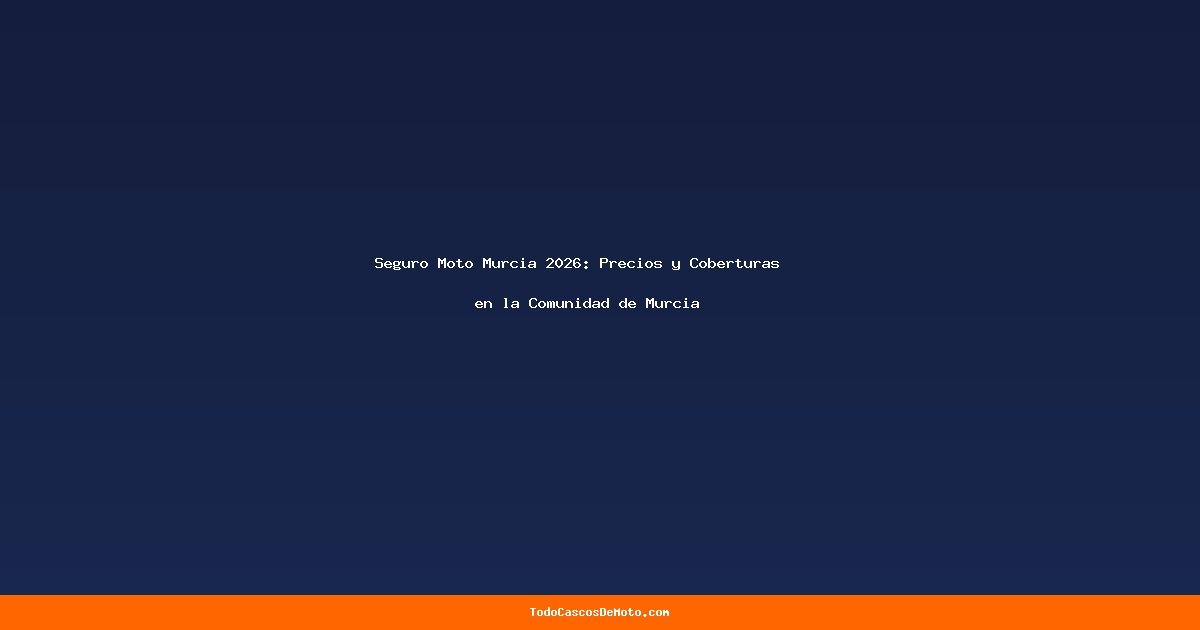 Seguro Moto Murcia 2026: Precios y Coberturas en la Comunidad de Murcia

TodoCascosDeMoto.com